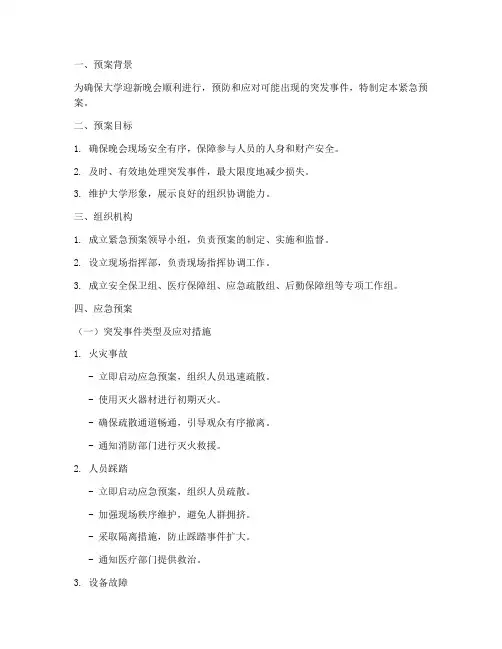 一、预案背景

为确保大学迎新晚会顺利进行，预防和应对可能出现的突发事件，特制定本紧急预案。

二、预案目标

1. 确保晚会现场安全有序，保障参与人员的人身和财产安全。

2. 及时、有效地处理突发事件，最大限度地减少损失。

3. 维护大学形象，展示良好的组织协调能力。

三、组织机构

1. 成立紧急预案领导小组，负责预案的制定、实施和监督。

2. 设立现场指挥部，负责现场指挥协调工作。

3. 成立安全保卫组、医疗保障组、应急疏散组、后勤保障组等专项工作组。

四、应急预案

（一）突发事件类型及应对措施

1. 火灾事故

- 立即启动应急预案，组织人员迅速疏散。

- 使用灭火器材进行初期灭火。

- 确保疏散通道畅通，引导观众有序撤离。

- 通知消防部门进行灭火救援。

2. 人员踩踏

- 立即启动应急预案，组织人员疏散。

- 加强现场秩序维护，避免人群拥挤。

- 采取隔离措施，防止踩踏事件扩大。

- 通知医疗部门提供救治。

3. 设备故障